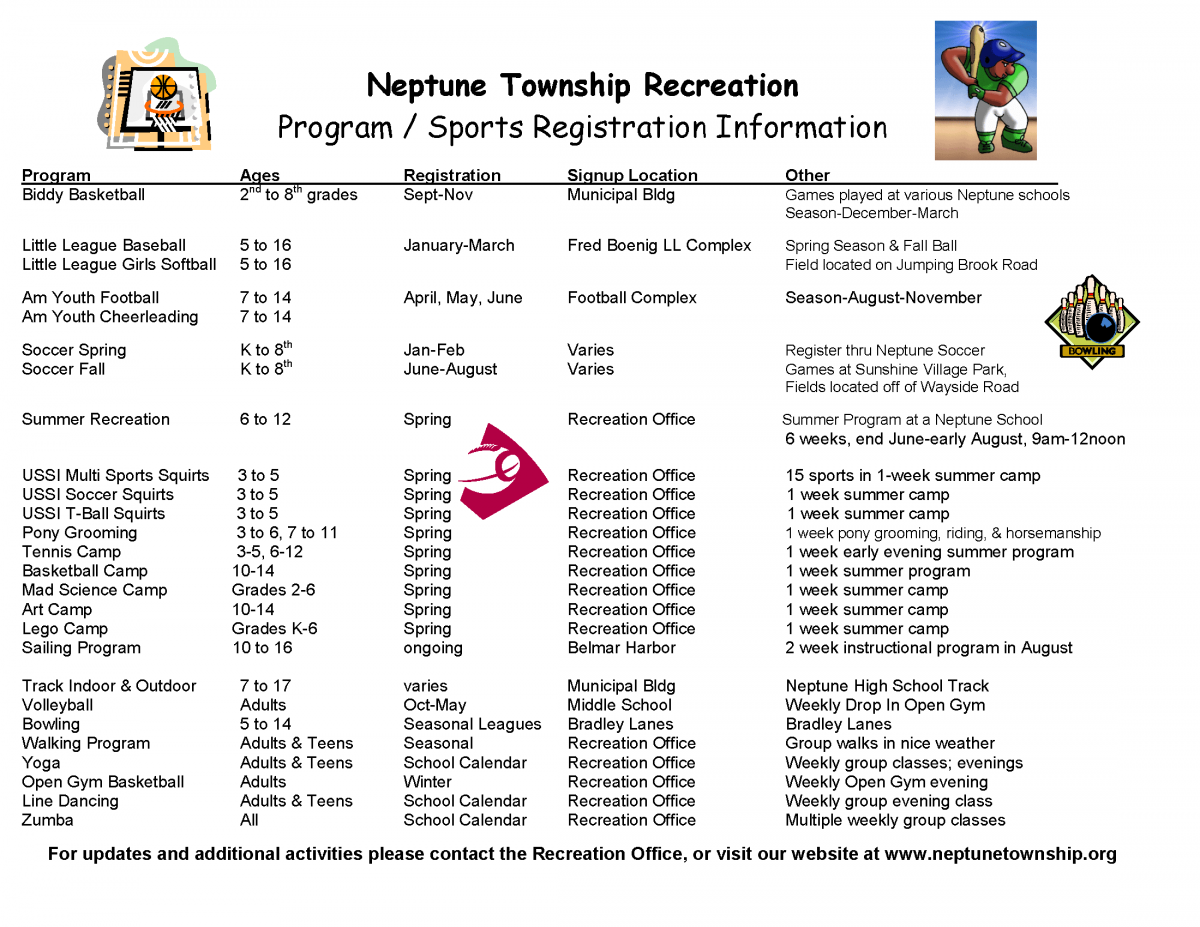 Neptune Township Recreation
Program / Sports Registration Information

| Program | Ages | Registration | Signup Location | Other |
|---|---|---|---|---|
| Biddy Basketball | $2^{nd}$ to $8^{th}$ grades | Sept-Nov | Municipal Bldg | Games played at various Neptune schools Season-December-March |
| Little League Baseball | 5 to 16 | January-March | Fred Boenig LL Complex | Spring Season & Fall Ball |
| Little League Girls Softball | 5 to 16 | | | Field located on Jumping Brook Road |
| Am Youth Football | 7 to 14 | April, May, June | Football Complex | Season-August-November |
| Am Youth Cheerleading | 7 to 14 | | | |
| Soccer Spring | K to $8^{th}$ | Jan-Feb | Varies | Register thru Neptune Soccer |
| Soccer Fall | K to $8^{th}$ | June-August | Varies | Games at Sunshine Village Park, Fields located off of Wayside Road |
| Summer Recreation | 6 to 12 | Spring | Recreation Office | Summer Program at a Neptune School 6 weeks, end June-early August, 9am-12noon |
| USSI Multi Sports Squirts | 3 to 5 | Spring | Recreation Office | 15 sports in 1-week summer camp |
| USSI Soccer Squirts | 3 to 5 | Spring | Recreation Office | 1 week summer camp |
| USSI T-Ball Squirts | 3 to 5 | Spring | Recreation Office | 1 week summer camp |
| Pony Grooming | 3 to 6, 7 to 11 | Spring | Recreation Office | 1 week pony grooming, riding, & horsemanship |
| Tennis Camp | 3-5, 6-12 | Spring | Recreation Office | 1 week early evening summer program |
| Basketball Camp | 10-14 | Spring | Recreation Office | 1 week summer program |
| Mad Science Camp | Grades 2-6 | Spring | Recreation Office | 1 week summer camp |
| Art Camp | 10-14 | Spring | Recreation Office | 1 week summer camp |
| Lego Camp | Grades K-6 | Spring | Recreation Office | 1 week summer camp |
| Sailing Program | 10 to 16 | ongoing | Belmar Harbor | 2 week instructional program in August |
| Track Indoor & Outdoor | 7 to 17 | varies | Municipal Bldg | Neptune High School Track |
| Volleyball | Adults | Oct-May | Middle School | Weekly Drop In Open Gym |
| Bowling | 5 to 14 | Seasonal Leagues | Bradley Lanes | Bradley Lanes |
| Walking Program | Adults & Teens | Seasonal | Recreation Office | Group walks in nice weather |
| Yoga | Adults & Teens | School Calendar | Recreation Office | Weekly group classes; evenings |
| Open Gym Basketball | Adults | Winter | Recreation Office | Weekly Open Gym evening |
| Line Dancing | Adults & Teens | School Calendar | Recreation Office | Weekly group evening class |
| Zumba | All | School Calendar | Recreation Office | Multiple weekly group classes |

BOWLING

For updates and additional activities please contact the Recreation Office, or visit our website at www.neptunetownship.org